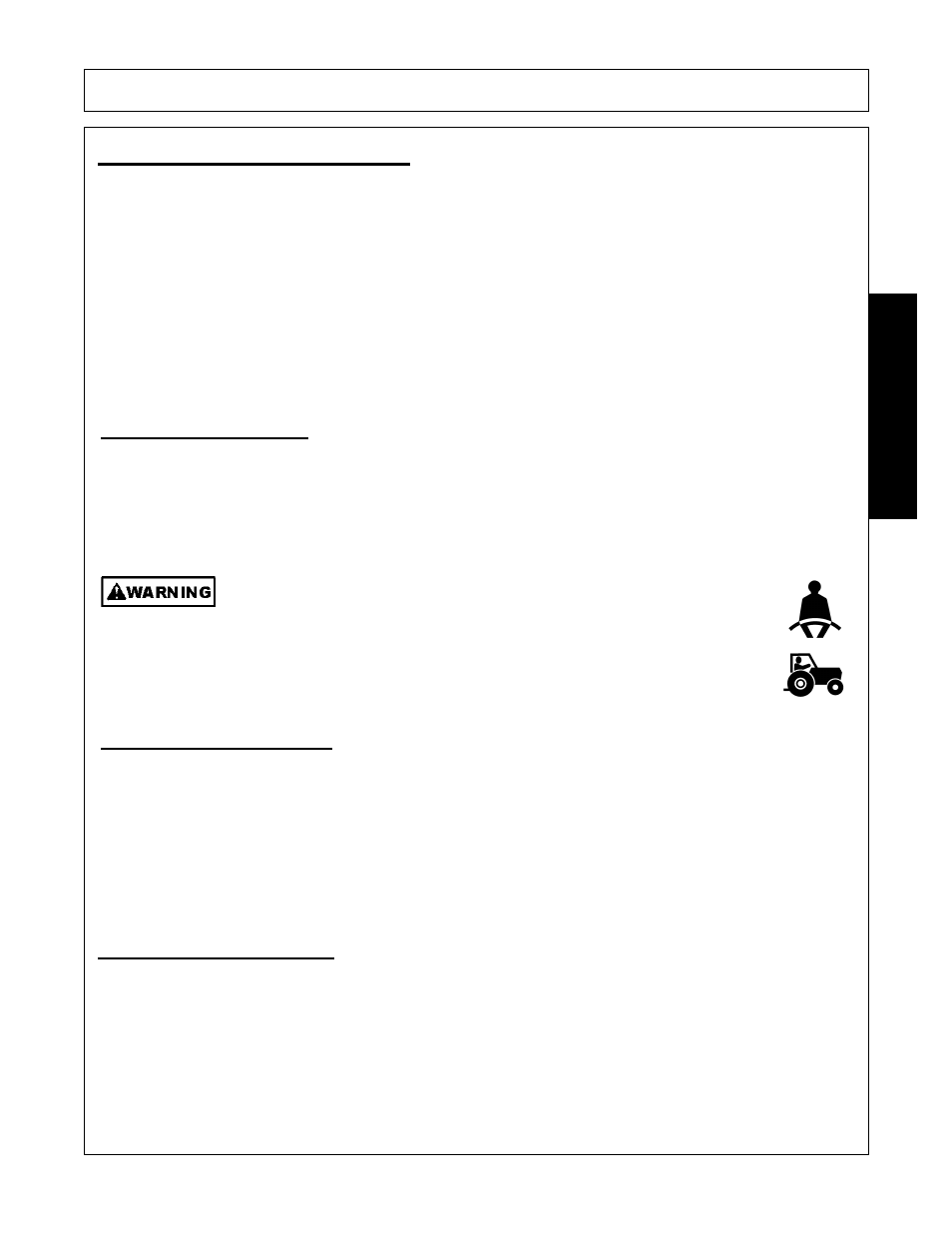 WARNING